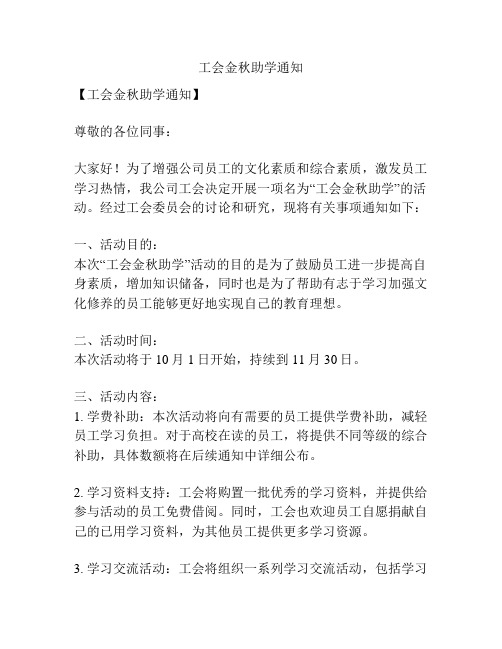 工会金秋助学通知

【工会金秋助学通知】

尊敬的各位同事：

大家好！为了增强公司员工的文化素质和综合素质，激发员工学习热情，我公司工会决定开展一项名为“工会金秋助学”的活动。经过工会委员会的讨论和研究，现将有关事项通知如下：

一、活动目的：
本次“工会金秋助学”活动的目的是为了鼓励员工进一步提高自身素质，增加知识储备，同时也是为了帮助有志于学习加强文化修养的员工能够更好地实现自己的教育理想。

二、活动时间：
本次活动将于 10 月 1 日开始，持续到 11 月 30 日。

三、活动内容：
1. 学费补助：本次活动将向有需要的员工提供学费补助，减轻员工学习负担。对于高校在读的员工，将提供不同等级的综合补助，具体数额将在后续通知中详细公布。

2. 学习资料支持：工会将购置一批优秀的学习资料，并提供给参与活动的员工免费借阅。同时，工会也欢迎员工自愿捐献自己的已用学习资料，为其他员工提供更多学习资源。

3. 学习交流活动：工会将组织一系列学习交流活动，包括学习